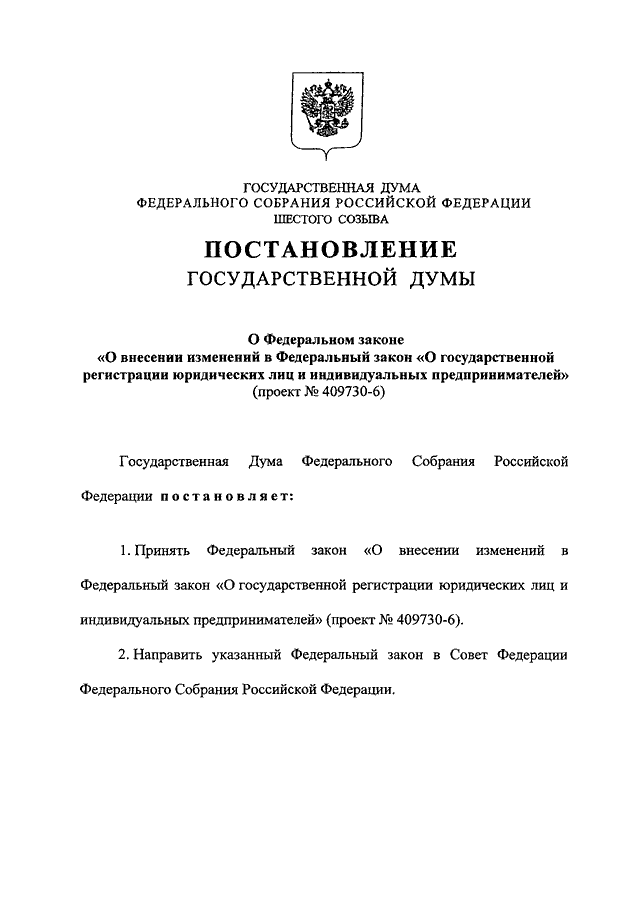 ГОСУДАРСТВЕННАЯ ДУМА
ФЕДЕРАЛЬНОГО СОБРАНИЯ РОССИЙСКОЙ ФЕДЕРАЦИИ
ШЕСТОГО СОЗЫВА

ПОСТАНОВЛЕНИЕ
ГОСУДАРСТВЕННОЙ ДУМЫ

О Федеральном законе
«О внесении изменений в Федеральный закон «О государственной регистрации юридических лиц и индивидуальных предпринимателей»
(проект № 409730-6)

Государственная Дума Федерального Собрания Российской Федерации постановляет:

1. Принять Федеральный закон «О внесении изменений в Федеральный закон «О государственной регистрации юридических лиц и индивидуальных предпринимателей» (проект № 409730-6).

2. Направить указанный Федеральный закон в Совет Федерации Федерального Собрания Российской Федерации.